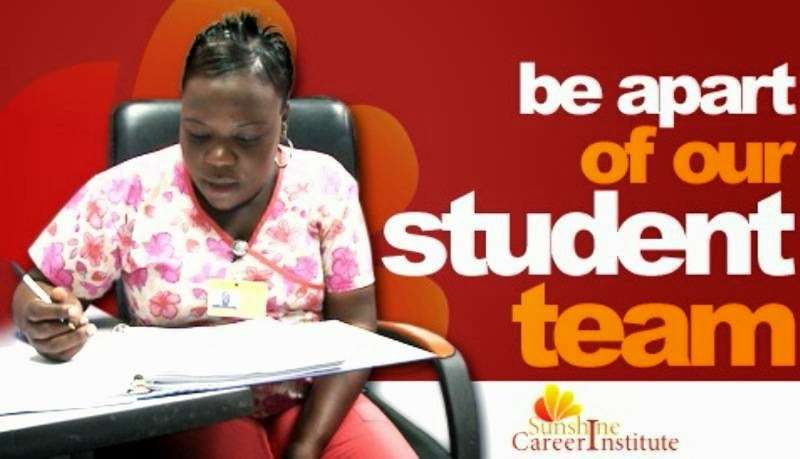 be apart
of our
student
team

Sunshine
Career Institute